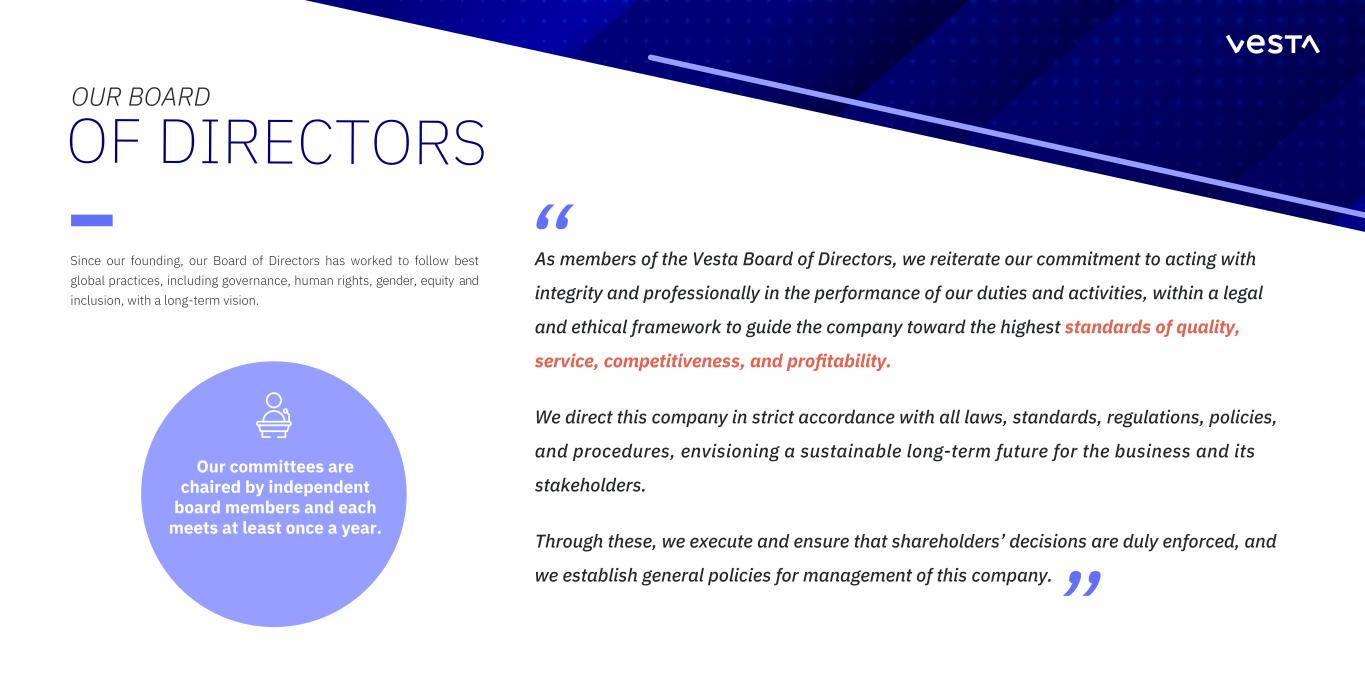 VESTA

OUR BOARD
OF DIRECTORS

Since our founding, our Board of Directors has worked to follow best global practices, including governance, human rights, gender, equity and inclusion, with a long-term vision.

Our committees are chaired by independent board members and each meets at least once a year.

“

As members of the Vesta Board of Directors, we reiterate our commitment to acting with integrity and professionally in the performance of our duties and activities, within a legal and ethical framework to guide the company toward the highest standards of quality, service, competitiveness, and profitability.

We direct this company in strict accordance with all laws, standards, regulations, policies, and procedures, envisioning a sustainable long-term future for the business and its stakeholders.

Through these, we execute and ensure that shareholders’ decisions are duly enforced, and we establish general policies for management of this company. ”